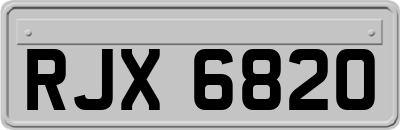 RJX 6820